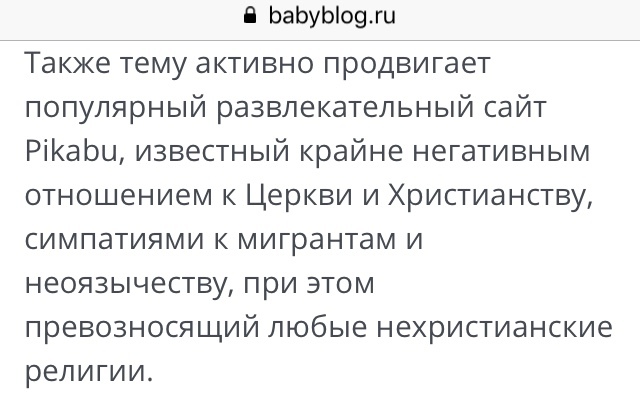 babyblog.ru

Также тему активно продвигает популярный развлекательный сайт Pikabu, известный крайне негативным отношением к Церкви и Христианству, симпатиями к мигрантам и неоязычеству, при этом превозносящий любые нехристианские религии.